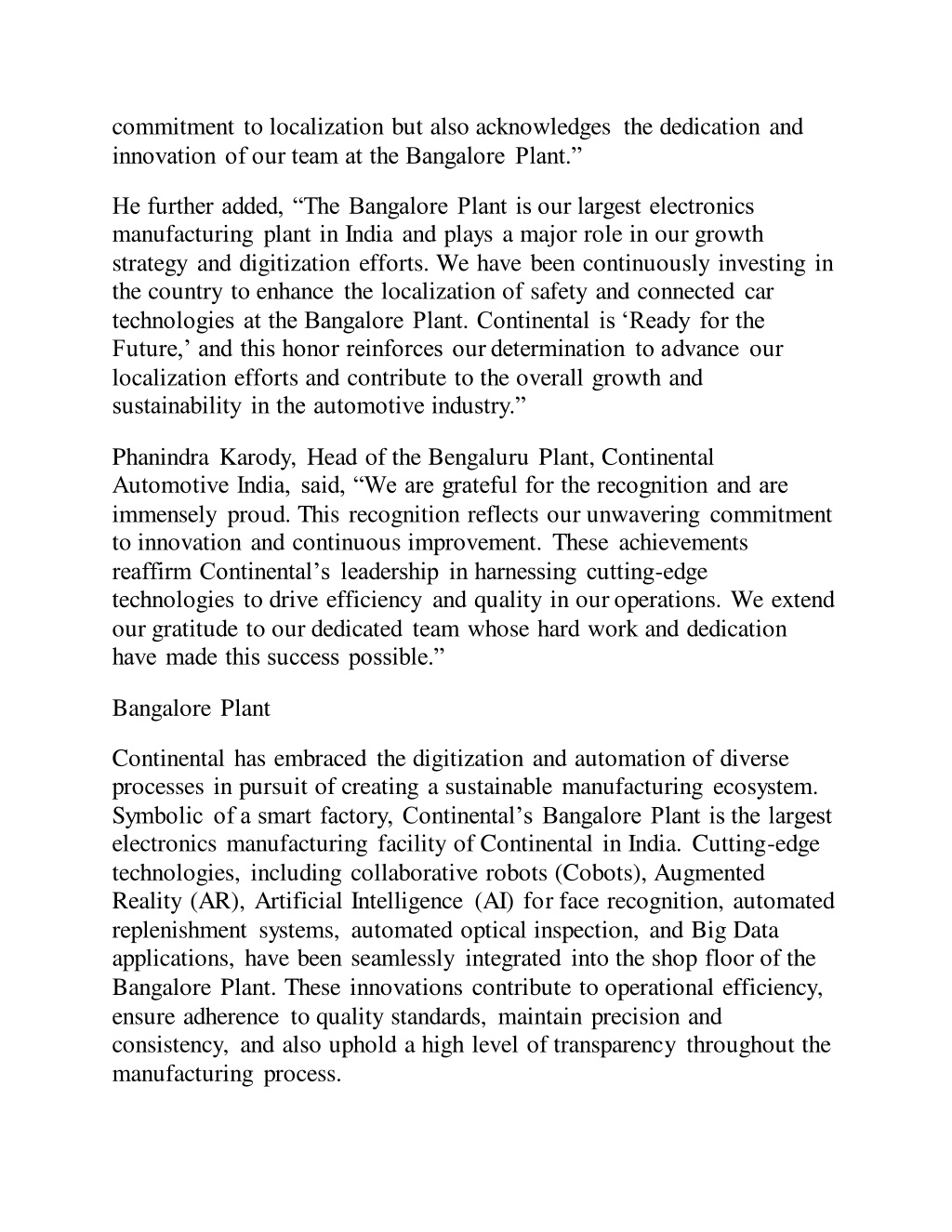 commitment to localization but also acknowledges the dedication and innovation of our team at the Bangalore Plant.”

He further added, “The Bangalore Plant is our largest electronics manufacturing plant in India and plays a major role in our growth strategy and digitization efforts. We have been continuously investing in the country to enhance the localization of safety and connected car technologies at the Bangalore Plant. Continental is ‘Ready for the Future,’ and this honor reinforces our determination to advance our localization efforts and contribute to the overall growth and sustainability in the automotive industry.”

Phanindra Karody, Head of the Bengaluru Plant, Continental Automotive India, said, “We are grateful for the recognition and are immensely proud. This recognition reflects our unwavering commitment to innovation and continuous improvement. These achievements reaffirm Continental’s leadership in harnessing cutting-edge technologies to drive efficiency and quality in our operations. We extend our gratitude to our dedicated team whose hard work and dedication have made this success possible.”

Bangalore Plant

Continental has embraced the digitization and automation of diverse processes in pursuit of creating a sustainable manufacturing ecosystem. Symbolic of a smart factory, Continental’s Bangalore Plant is the largest electronics manufacturing facility of Continental in India. Cutting-edge technologies, including collaborative robots (Cobots), Augmented Reality (AR), Artificial Intelligence (AI) for face recognition, automated replenishment systems, automated optical inspection, and Big Data applications, have been seamlessly integrated into the shop floor of the Bangalore Plant. These innovations contribute to operational efficiency, ensure adherence to quality standards, maintain precision and consistency, and also uphold a high level of transparency throughout the manufacturing process.